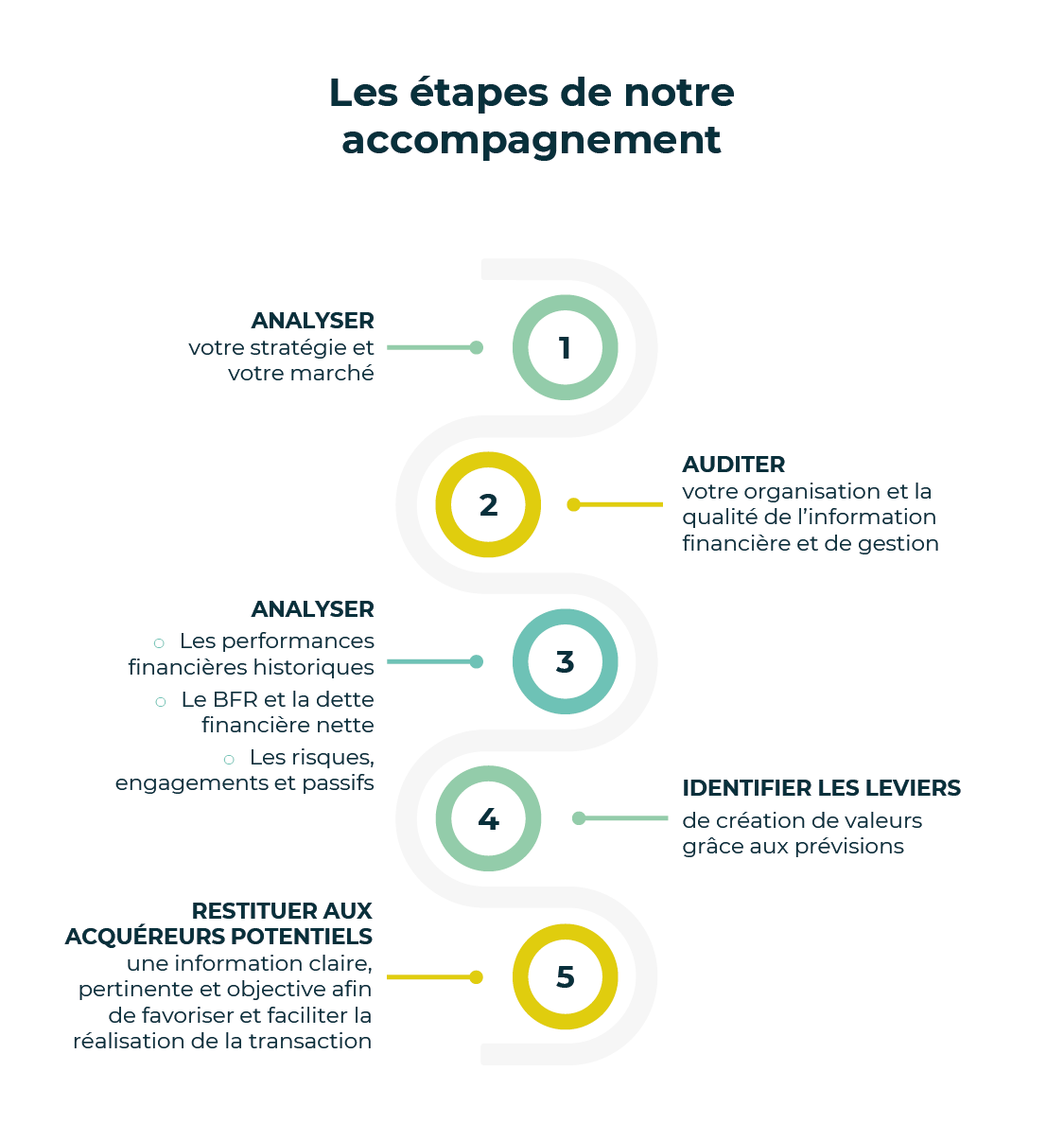 Les étapes de notre accompagnement

ANALYSER
votre stratégie et votre marché

1

2

AUDITER
votre organisation et la qualité de l'information financière et de gestion

ANALYSER
○ Les performances financières historiques
○ Le BFR et la dette financière nette
○ Les risques, engagements et passifs

3

4

IDENTIFIER LES LEVIERS
de création de valeurs grâce aux prévisions

RESTITUER AUX ACQUÉREURS POTENTIELS
une information claire, pertinente et objective afin de favoriser et faciliter la réalisation de la transaction

5